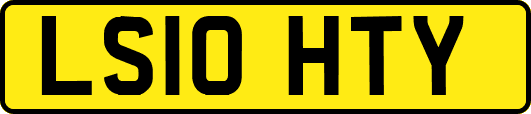 LS10 HTY